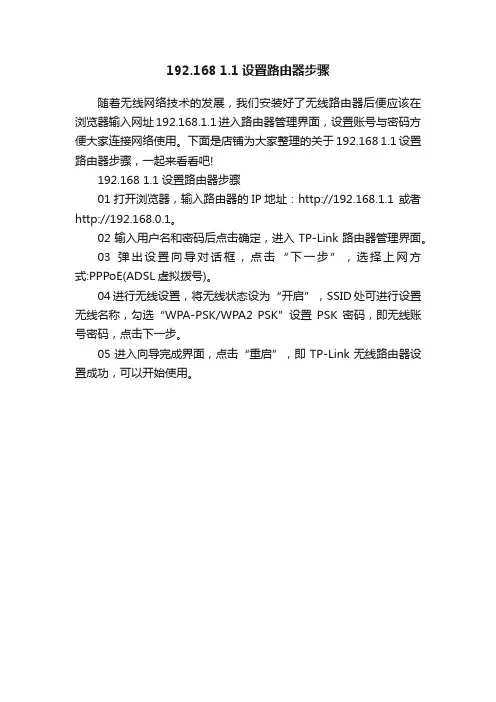 192.168 1.1 设置路由器步骤

随着无线网络技术的发展，我们安装好了无线路由器后便应该在浏览器输入网址 192.168.1.1 进入路由器管理界面，设置账号与密码方便大家连接网络使用。下面是店铺为大家整理的关于 192.168 1.1 设置路由器步骤，一起来看看吧!

192.168 1.1 设置路由器步骤

01 打开浏览器，输入路由器的 IP 地址：http://192.168.1.1 或者 http://192.168.0.1。

02 输入用户名和密码后点击确定，进入 TP-Link 路由器管理界面。

03 弹出设置向导对话框，点击“下一步”，选择上网方式:PPPoE(ADSL 虚拟拨号)。

04 进行无线设置，将无线状态设为“开启”，SSID 处可进行设置无线名称，勾选“WPA-PSK/WPA2 PSK”设置 PSK 密码，即无线账号密码，点击下一步。

05 进入向导完成界面，点击“重启”，即 TP-Link 无线路由器设置成功，可以开始使用。